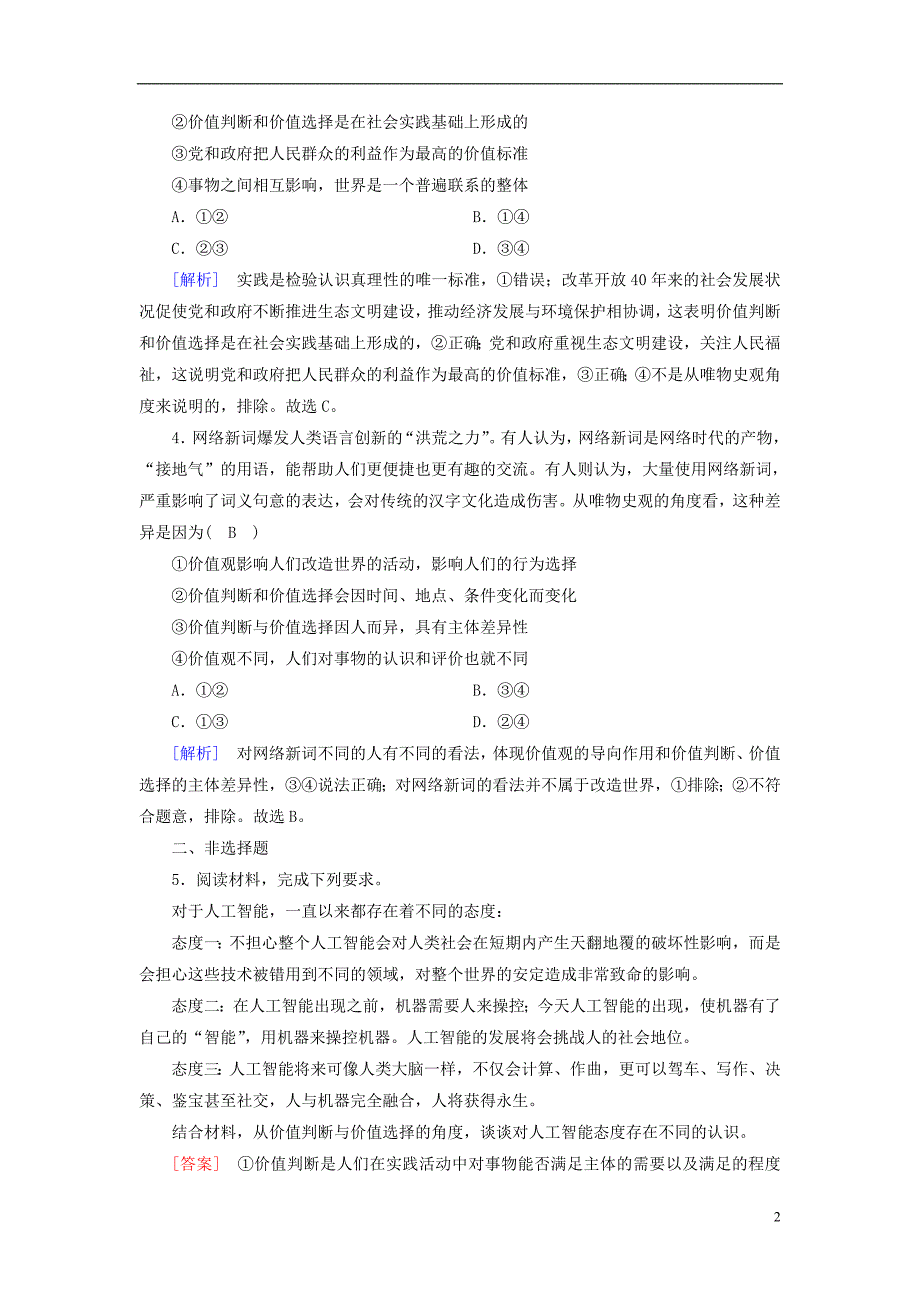 ②价值判断和价值选择是在社会实践基础上形成的

③党和政府把人民群众的利益作为最高的价值标准

④事物之间相互影响，世界是一个普遍联系的整体

A．①②　　　　B．①④

C．②③　　　　D．③④

[解析]　实践是检验认识真理性的唯一标准，①错误；改革开放40年来的社会发展状况促使党和政府不断推进生态文明建设，推动经济发展与环境保护相协调，这表明价值判断和价值选择是在社会实践基础上形成的，②正确；党和政府重视生态文明建设，关注人民福祉，这说明党和政府把人民群众的利益作为最高的价值标准，③正确；④不是从唯物史观角度来说明的，排除。故选C。

4．网络新词爆发人类语言创新的“洪荒之力”。有人认为，网络新词是网络时代的产物，“接地气”的用语，能帮助人们更便捷也更有趣的交流。有人则认为，大量使用网络新词，严重影响了词义句意的表达，会对传统的汉字文化造成伤害。从唯物史观的角度看，这种差异是因为( B )

①价值观影响人们改造世界的活动，影响人们的行为选择

②价值判断和价值选择会因时间、地点、条件变化而变化

③价值判断与价值选择因人而异，具有主体差异性

④价值观不同，人们对事物的认识和评价也就不同

A．①②　　　　B．③④

C．①③　　　　D．②④

[解析]　对网络新词不同的人有不同的看法，体现价值观的导向作用和价值判断、价值选择的主体差异性，③④说法正确；对网络新词的看法并不属于改造世界，①排除；②不符合题意，排除。故选B。

二、非选择题

5．阅读材料，完成下列要求。

对于人工智能，一直以来都存在着不同的态度：

态度一：不担心整个人工智能会对人类社会在短期内产生天翻地覆的破坏性影响，而是会担心这些技术被错用到不同的领域，对整个世界的安定造成非常致命的影响。

态度二：在人工智能出现之前，机器需要人来操控；今天人工智能的出现，使机器有了自己的“智能”，用机器来操控机器。人工智能的发展将会挑战人的社会地位。

态度三：人工智能将来可像人类大脑一样，不仅会计算、作曲，更可以驾车、写作、决策、鉴宝甚至社交，人与机器完全融合，人将获得永生。

结合材料，从价值判断与价值选择的角度，谈谈对人工智能态度存在不同的认识。

[答案]　①价值判断是人们在实践活动中对事物能否满足主体的需要以及满足的程度

2